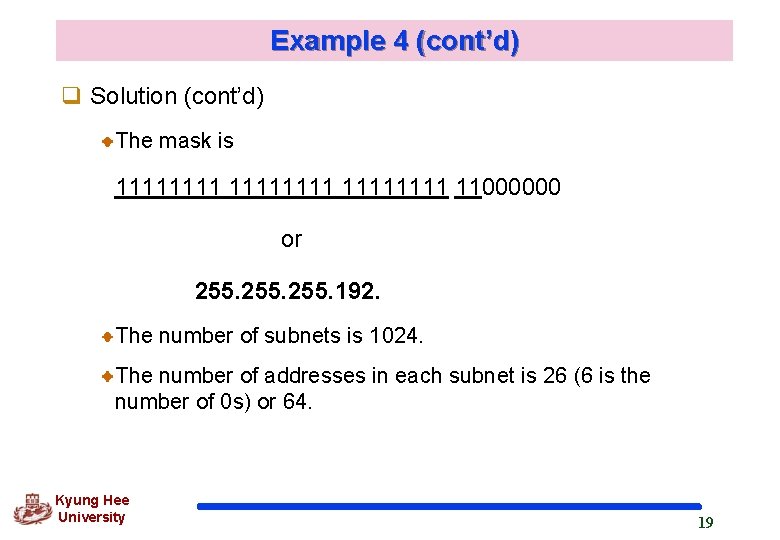 Example 4 (cont'd)

Solution (cont'd)

The mask is

11111111 11111111 11111111 11000000

or

255.255.255.192.

The number of subnets is 1024.

The number of addresses in each subnet is 26 (6 is the number of 0s) or 64.

Kyung Hee University

19